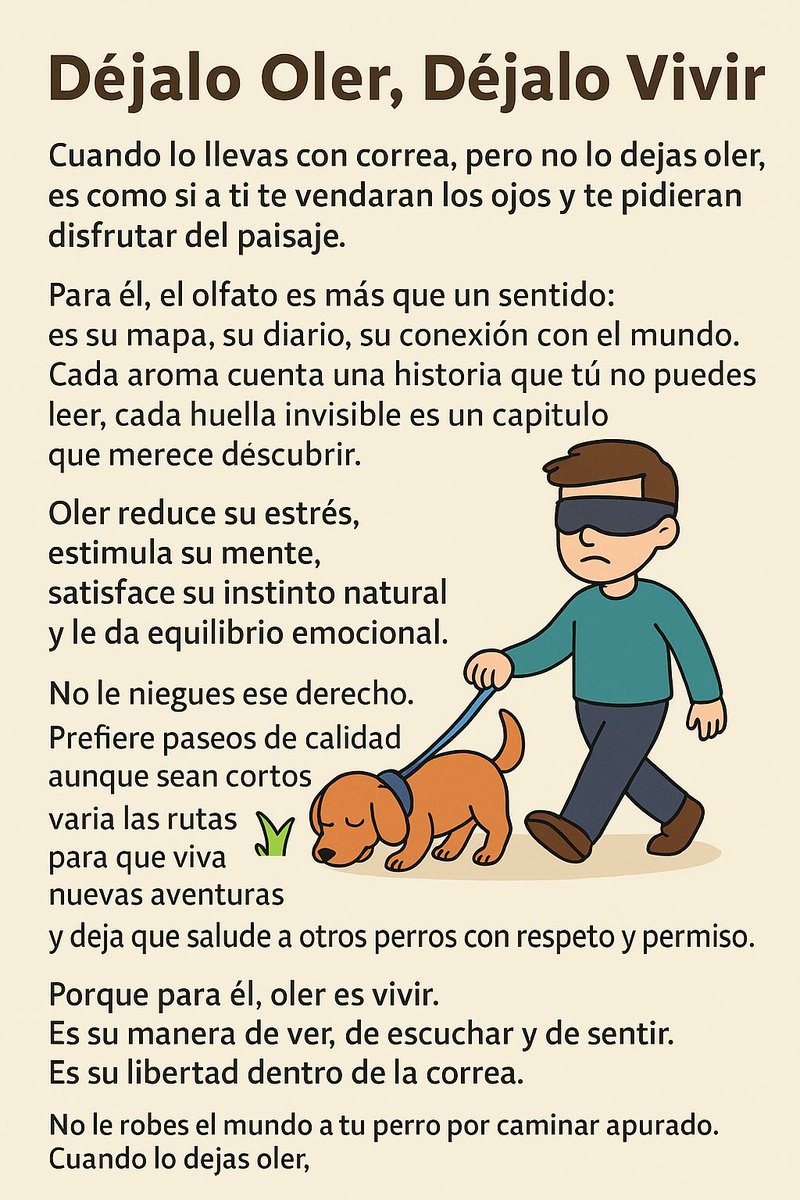 Déjalo Oler, Déjalo Vivir

Cuando lo llevas con correa, pero no lo dejas oler, es como si a ti te vendaran los ojos y te pidieran disfrutar del paisaje.

Para él, el olfato es más que un sentido: es su mapa, su diario, su conexión con el mundo. Cada aroma cuenta una historia que tú no puedes leer, cada huella invisible es un capitulo que merece déscubrir.

Oler reduce su estrés, estimula su mente, satisface su instinto natural y le da equilibrio emocional.

No le niegues ese derecho. Prefiere paseos de calidad aunque sean cortos varia las rutas para que viva nuevas aventuras y deja que salude a otros perros con respeto y permiso.

Porque para él, oler es vivir. Es su manera de ver, de escuchar y de sentir. Es su libertad dentro de la correa.

No le robes el mundo a tu perro por caminar apurado. Cuando lo dejas oler,